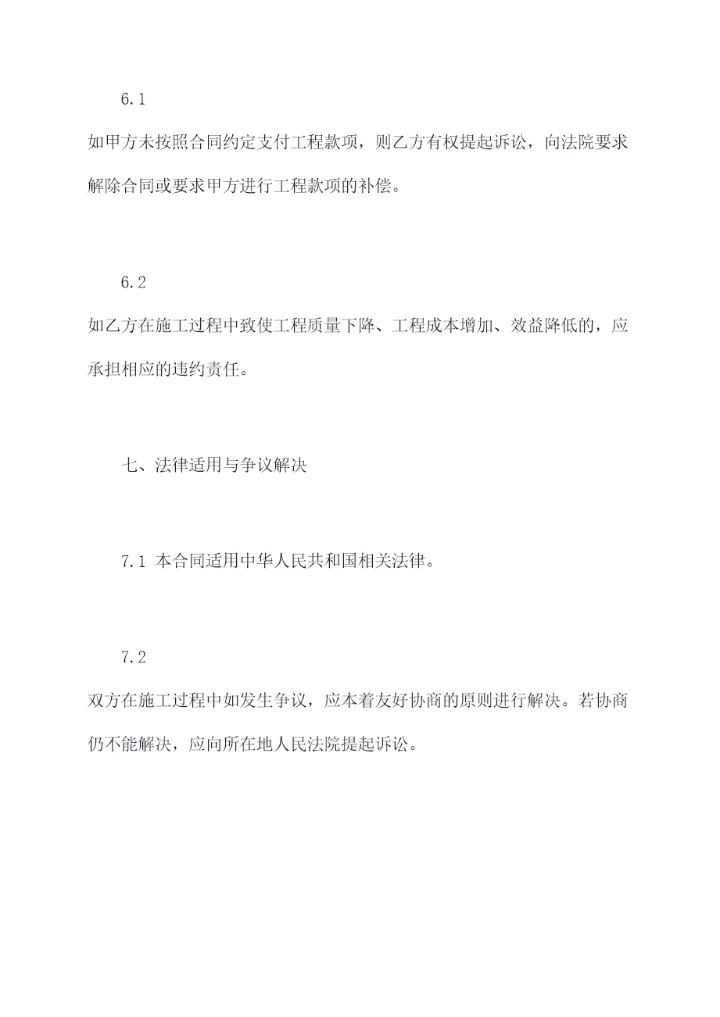 6.1

如甲方未按照合同约定支付工程款项，则乙方有权提起诉讼，向法院要求解除合同或要求甲方进行工程款项的补偿。

6.2

如乙方在施工过程中致使工程质量下降、工程成本增加、效益降低的，应承担相应的违约责任。

七、法律适用与争议解决

7.1 本合同适用中华人民共和国相关法律。

7.2

双方在施工过程中如发生争议，应本着友好协商的原则进行解决。若协商仍不能解决，应向所在地人民法院提起诉讼。